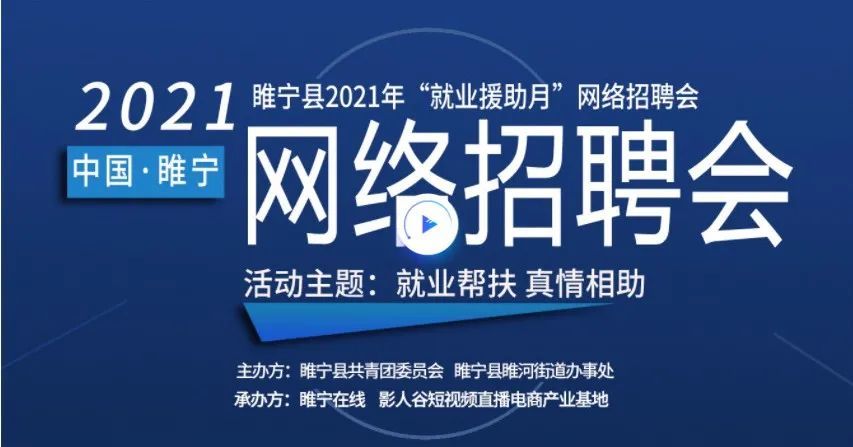 2021
睢宁县2021年“就业援助月”网络招聘会
中国·睢宁
网络招聘会
活动主题：就业帮扶 真情相助
主办方：睢宁县共青团委员会 睢宁县睢河街道办事处
承办方：睢宁在线 影人谷短视频直播电商产业基地